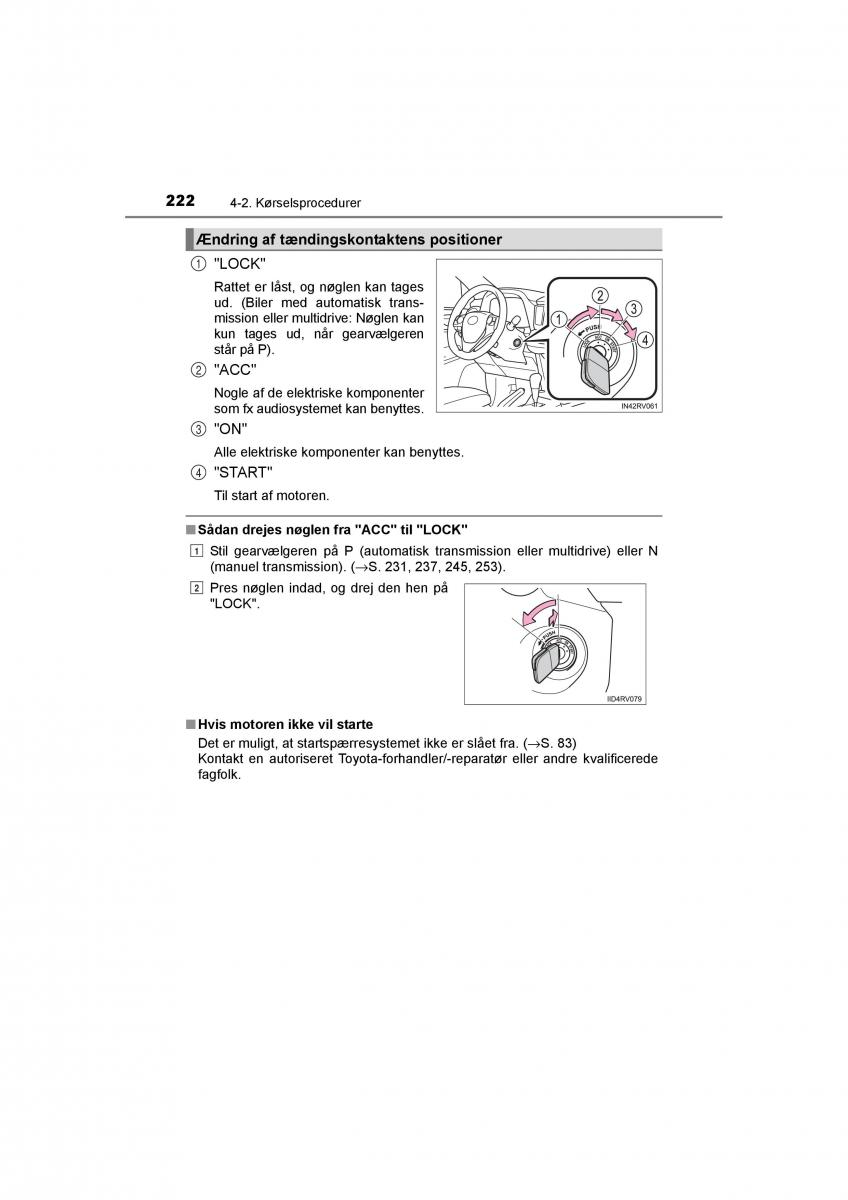 222 4-2. Kørselsprocedurer

Ændring af tændingskontaktens positioner

① "LOCK"

Rattet er låst, og nøglen kan tages ud. (Biler med automatisk transmission eller multidrive: Nøglen kan kun tages ud, når gearvælgeren står på P).

② "ACC"

Nogle af de elektriske komponenter som fx audiosystemet kan benyttes.

③ "ON"

Alle elektriske komponenter kan benyttes.

④ "START"

Til start af motoren.

① ② ③ ④ PUSH

IN42RV061

■ Sådan drejes nøglen fra "ACC" til "LOCK"

1 Stil gearvælgeren på P (automatisk transmission eller multidrive) eller N (manuel transmission). (→S. 231, 237, 245, 253).

2 Pres nøglen indad, og drej den hen på "LOCK".

PUSH

IID4RV079

■ Hvis motoren ikke vil starte

Det er muligt, at startspærresystemet ikke er slået fra. (→S. 83)
Kontakt en autoriseret Toyota-forhandler/-reparatør eller andre kvalificerede fagfolk.